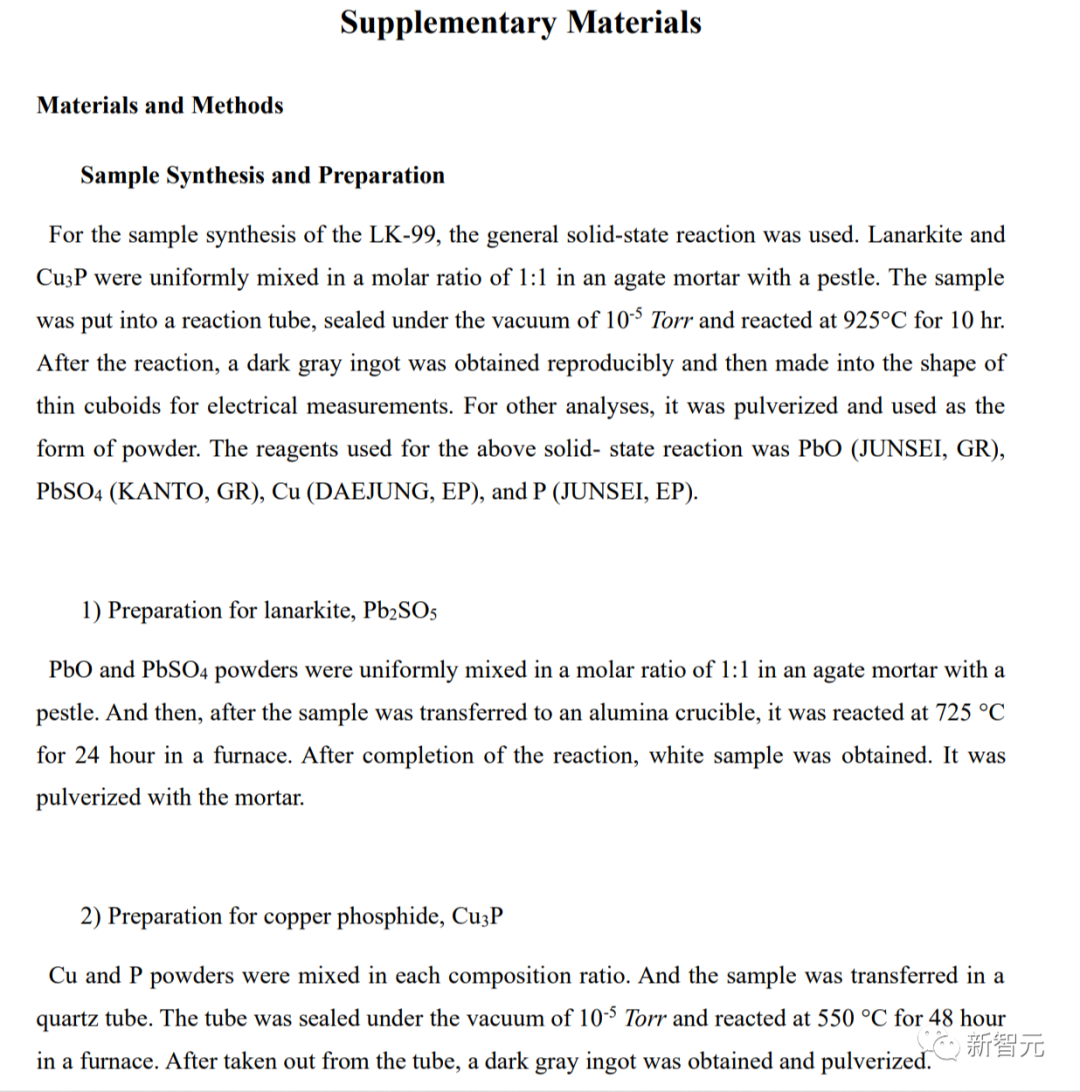 Supplementary Materials

Materials and Methods

Sample Synthesis and Preparation

For the sample synthesis of the LK-99, the general solid-state reaction was used. Lanarkite and $Cu_3P$ were uniformly mixed in a molar ratio of 1:1 in an agate mortar with a pestle. The sample was put into a reaction tube, sealed under the vacuum of $10^{-5}$ Torr and reacted at 925°C for 10 hr. After the reaction, a dark gray ingot was obtained reproducibly and then made into the shape of thin cuboids for electrical measurements. For other analyses, it was pulverized and used as the form of powder. The reagents used for the above solid- state reaction was PbO (JUNSEI, GR), $PbSO_4$ (KANTO, GR), Cu (DAEJUNG, EP), and P (JUNSEI, EP).

1) Preparation for lanarkite, $Pb_2SO_5$

PbO and $PbSO_4$ powders were uniformly mixed in a molar ratio of 1:1 in an agate mortar with a pestle. And then, after the sample was transferred to an alumina crucible, it was reacted at 725 °C for 24 hour in a furnace. After completion of the reaction, white sample was obtained. It was pulverized with the mortar.

2) Preparation for copper phosphide, $Cu_3P$

Cu and P powders were mixed in each composition ratio. And the sample was transferred in a quartz tube. The tube was sealed under the vacuum of $10^{-5}$ Torr and reacted at 550 °C for 48 hour in a furnace. After taken out from the tube, a dark gray ingot was obtained and pulverized.

新智元